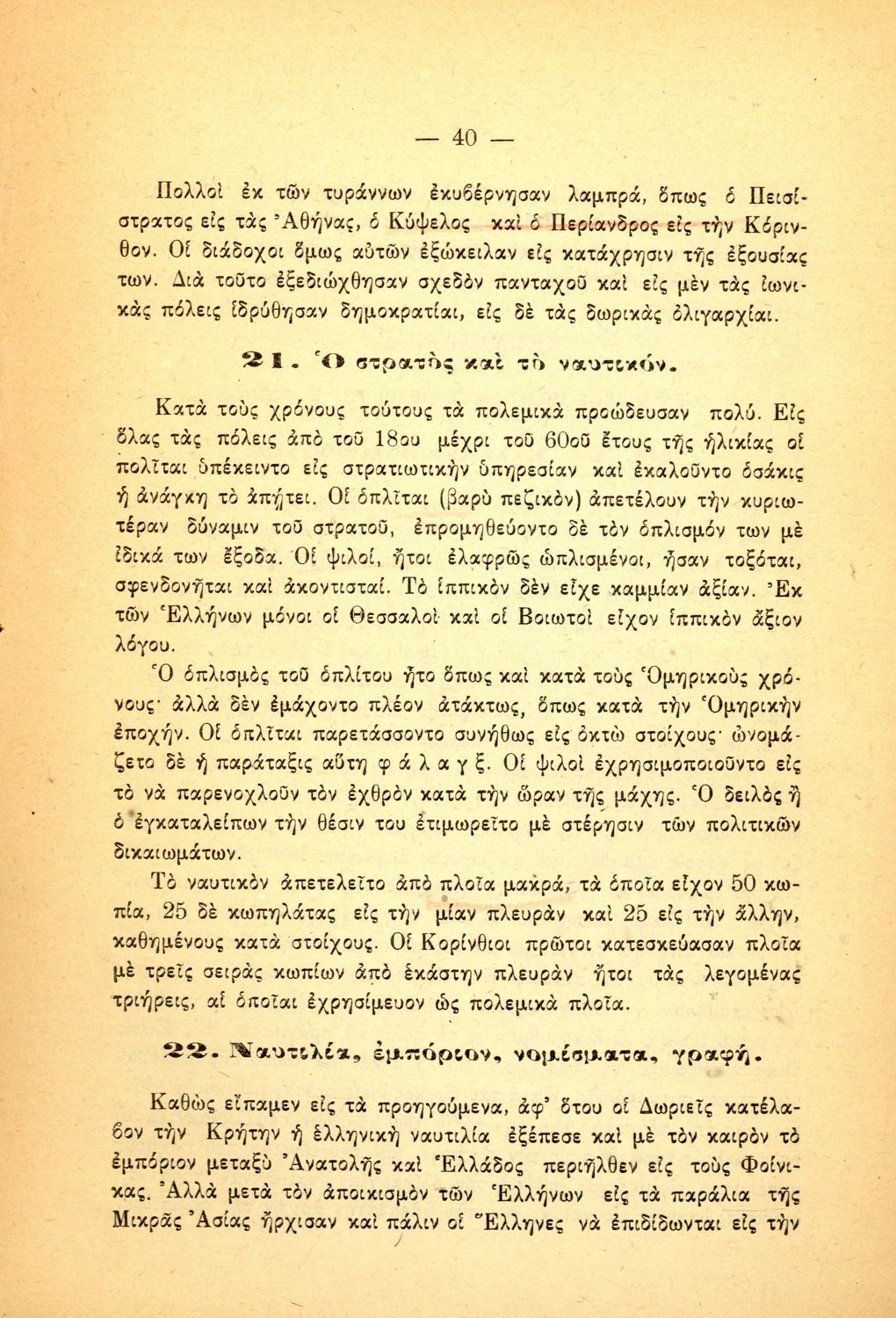 — 40 —

Πολλοὶ ἐκ τῶν τυράννων ἐκυβέρνησαν λαμπρά, ὅπως ὁ Πεισίστρατος εἰς τὰς Ἀθήνας, ὁ Κύψελος καὶ ὁ Περίανδρος εἰς τὴν Κόρινθον. Οἱ διάδοχοι ὅμως αὐτῶν ἐξώκειλαν εἰς κατάχρησιν τῆς ἐξουσίας των. Διὰ τοῦτο ἐξεδιώχθησαν σχεδὸν πανταχοῦ καὶ εἰς μὲν τὰς ἰωνικὰς πόλεις ἱδρύθησαν δημοκρατίαι, εἰς δὲ τὰς δωρικὰς ὀλιγαρχίαι.

21. Ὁ στρατὸς καὶ τὸ ναυτικόν.

Κατὰ τοὺς χρόνους τούτους τὰ πολεμικὰ προώδευσαν πολύ. Εἰς ὅλας τὰς πόλεις ἀπὸ τοῦ 18ου μέχρι τοῦ 60οῦ ἔτους τῆς ἡλικίας οἱ πολῖται ὑπέκειντο εἰς στρατιωτικὴν ὑπηρεσίαν καὶ ἐκαλοῦντο ὁσάκις ἡ ἀνάγκη τὸ ἀπῄτει. Οἱ ὁπλῖται (βαρὺ πεζικὸν) ἀπετέλουν τὴν κυριωτέραν δύναμιν τοῦ στρατοῦ, ἐπρομηθεύοντο δὲ τὸν ὁπλισμόν των μὲ ἰδικά των ἔξοδα. Οἱ ψιλοί, ἤτοι ἐλαφρῶς ὡπλισμένοι, ἦσαν τοξόται, σφενδονῆται καὶ ἀκοντισταί. Τὸ ἱππικὸν δὲν εἶχε καμμίαν ἀξίαν. Ἐκ τῶν Ἑλλήνων μόνοι οἱ Θεσσαλοὶ καὶ οἱ Βοιωτοὶ εἶχον ἱππικὸν ἄξιον λόγου.

Ὁ ὁπλισμὸς τοῦ ὁπλίτου ἦτο ὅπως καὶ κατὰ τοὺς Ὁμηρικοὺς χρόνους· ἀλλὰ δὲν ἐμάχοντο πλέον ἀτάκτως, ὅπως κατὰ τὴν Ὁμηρικὴν ἐποχήν. Οἱ ὁπλῖται παρετάσσοντο συνήθως εἰς ὀκτὼ στοίχους· ὠνομάζετο δὲ ἡ παράταξις αὕτη φ ά λ α γ ξ. Οἱ ψιλοὶ ἐχρησιμοποιοῦντο εἰς τὸ νὰ παρενοχλοῦν τὸν ἐχθρὸν κατὰ τὴν ὥραν τῆς μάχης. Ὁ δειλὸς ἢ ὁ ἐγκαταλείπων τὴν θέσιν του ἐτιμωρεῖτο μὲ στέρησιν τῶν πολιτικῶν δικαιωμάτων.

Τὸ ναυτικὸν ἀπετελεῖτο ἀπὸ πλοῖα μακρά, τὰ ὁποῖα εἶχον 50 κωπία, 25 δὲ κωπηλάτας εἰς τὴν μίαν πλευρὰν καὶ 25 εἰς τὴν ἄλλην, καθημένους κατὰ στοίχους. Οἱ Κορίνθιοι πρῶτοι κατεσκεύασαν πλοῖα μὲ τρεῖς σειρὰς κωπίων ἀπὸ ἑκάστην πλευρὰν ἤτοι τὰς λεγομένας τριήρεις, αἱ ὁποῖαι ἐχρησίμευον ὡς πολεμικὰ πλοῖα.

22. Ναυτιλία, ἐμπόριον, νομίσματα, γραφή.

Καθὼς εἴπαμεν εἰς τὰ προηγούμενα, ἀφ' ὅτου οἱ Δωριεῖς κατέλαβον τὴν Κρήτην ἡ ἑλληνικὴ ναυτιλία ἐξέπεσε καὶ μὲ τὸν καιρὸν τὸ ἐμπόριον μεταξὺ Ἀνατολῆς καὶ Ἑλλάδος περιῆλθεν εἰς τοὺς Φοίνικας. Ἀλλὰ μετὰ τὸν ἀποικισμὸν τῶν Ἑλλήνων εἰς τὰ παράλια τῆς Μικρᾶς Ἀσίας ἤρχισαν καὶ πάλιν οἱ Ἕλληνες νὰ ἐπιδίδωνται εἰς τὴν